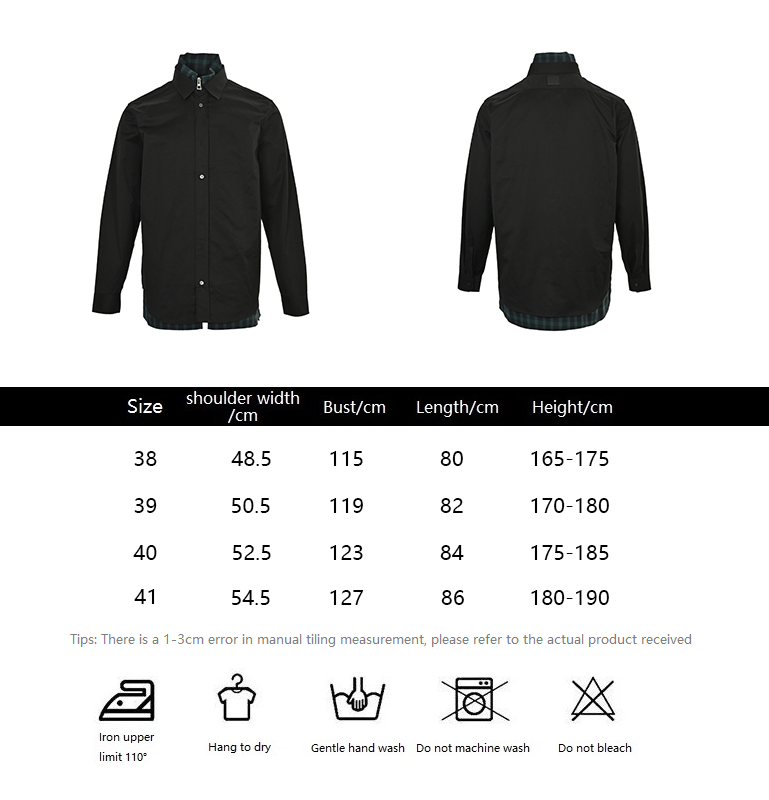 | Size | shoulder width /cm | Bust/cm | Length/cm | Height/cm |
|---|---|---|---|---|
| 38 | 48.5 | 115 | 80 | 165-175 |
| 39 | 50.5 | 119 | 82 | 170-180 |
| 40 | 52.5 | 123 | 84 | 175-185 |
| 41 | 54.5 | 127 | 86 | 180-190 |

Tips: There is a 1-3cm error in manual tiling measurement, please refer to the actual product received

Iron upper limit 110°

Hang to dry

Gentle hand wash

Do not machine wash

Do not bleach